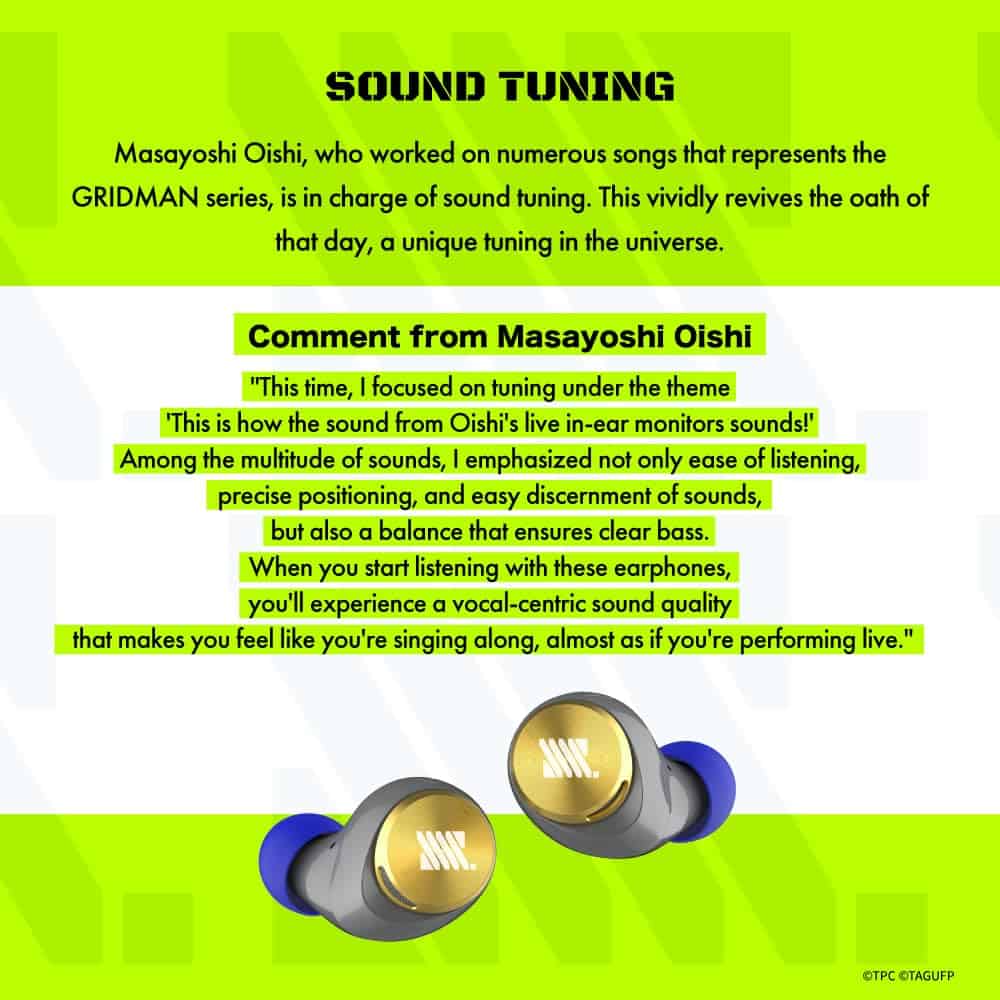 SOUND TUNING

Masayoshi Oishi, who worked on numerous songs that represents the GRIDMAN series, is in charge of sound tuning. This vividly revives the oath of that day, a unique tuning in the universe.

Comment from Masayoshi Oishi

"This time, I focused on tuning under the theme
'This is how the sound from Oishi's live in-ear monitors sounds!'
Among the multitude of sounds, I emphasized not only ease of listening,
precise positioning, and easy discernment of sounds,
but also a balance that ensures clear bass.
When you start listening with these earphones,
you'll experience a vocal-centric sound quality
that makes you feel like you're singing along, almost as if you're performing live."

©TPC ©TAGUFP